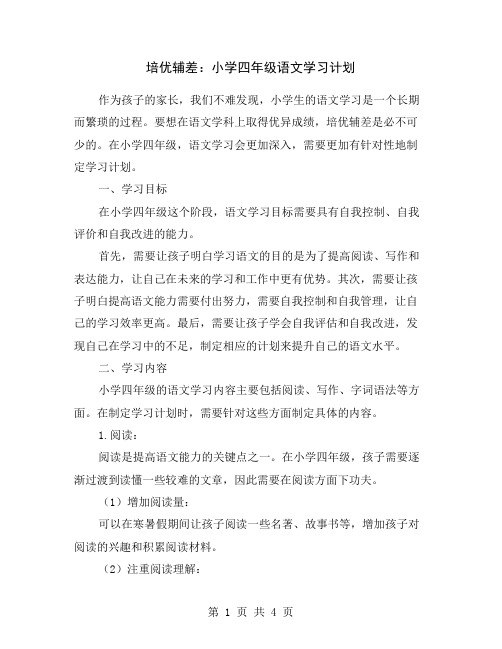 培优辅差：小学四年级语文学习计划

作为孩子的家长，我们不难发现，小学生的语文学习是一个长期而繁琐的过程。要想在语文学科上取得优异成绩，培优辅差是必不可少的。在小学四年级，语文学习会更加深入，需要更加有针对性地制定学习计划。

一、学习目标

在小学四年级这个阶段，语文学习目标需要具有自我控制、自我评价和自我改进的能力。

首先，需要让孩子明白学习语文的目的是为了提高阅读、写作和表达能力，让自己在未来的学习和工作中更有优势。其次，需要让孩子明白提高语文能力需要付出努力，需要自我控制和自我管理，让自己的学习效率更高。最后，需要让孩子学会自我评估和自我改进，发现自己在学习中的不足，制定相应的计划来提升自己的语文水平。

二、学习内容

小学四年级的语文学习内容主要包括阅读、写作、字词语法等方面。在制定学习计划时，需要针对这些方面制定具体的内容。

1.阅读：

阅读是提高语文能力的关键点之一。在小学四年级，孩子需要逐渐过渡到读懂一些较难的文章，因此需要在阅读方面下功夫。

（1）增加阅读量：

可以在寒暑假期间让孩子阅读一些名著、故事书等，增加孩子对阅读的兴趣和积累阅读材料。

（2）注重阅读理解：

第 1 页 共 4 页